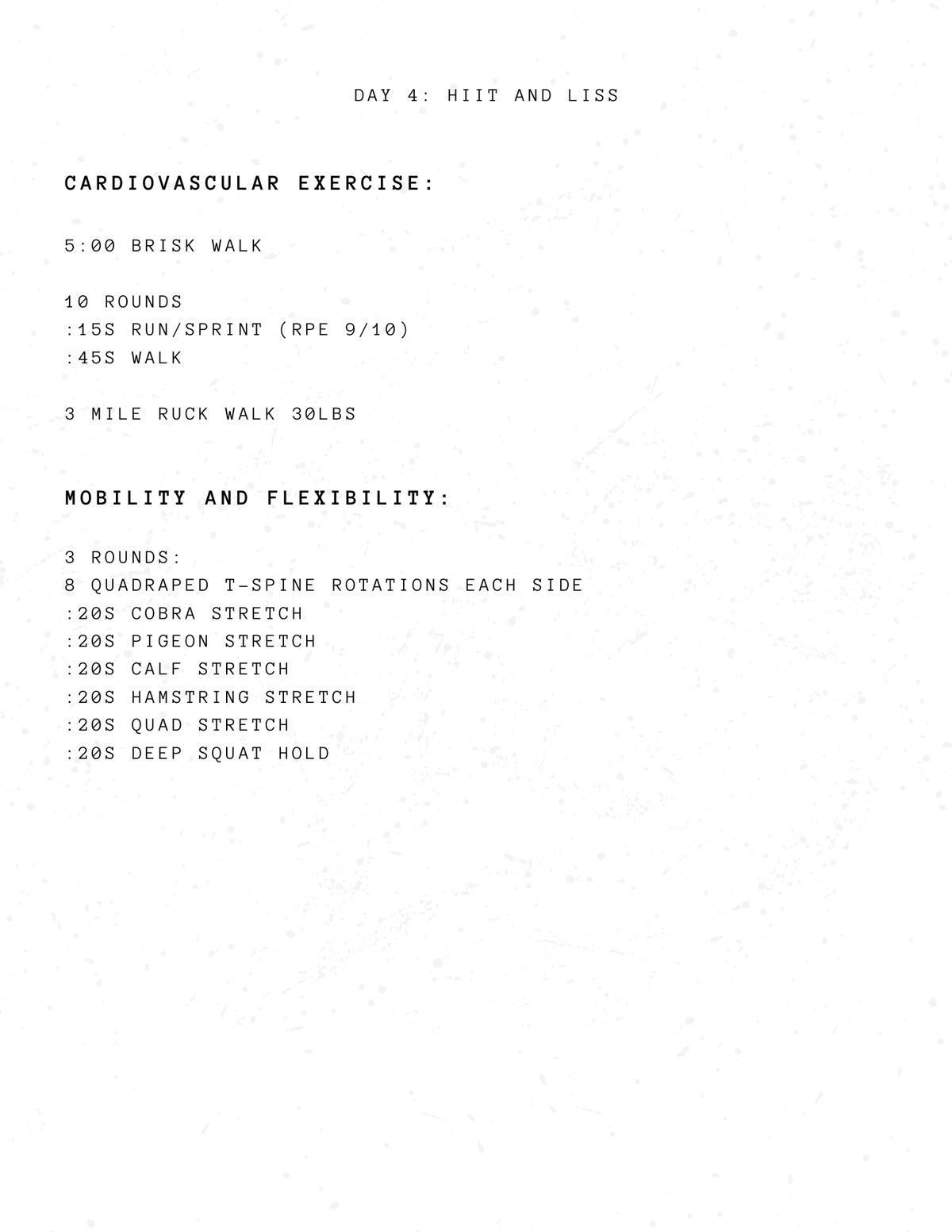 DAY 4: HIIT AND LISS

CARDIOVASCULAR EXERCISE:

5:00 BRISK WALK

10 ROUNDS
:15S RUN/SPRINT (RPE 9/10)
:45S WALK

3 MILE RUCK WALK 30LBS

MOBILITY AND FLEXIBILITY:

3 ROUNDS:
8 QUADRAPED T-SPINE ROTATIONS EACH SIDE
:20S COBRA STRETCH
:20S PIGEON STRETCH
:20S CALF STRETCH
:20S HAMSTRING STRETCH
:20S QUAD STRETCH
:20S DEEP SQUAT HOLD